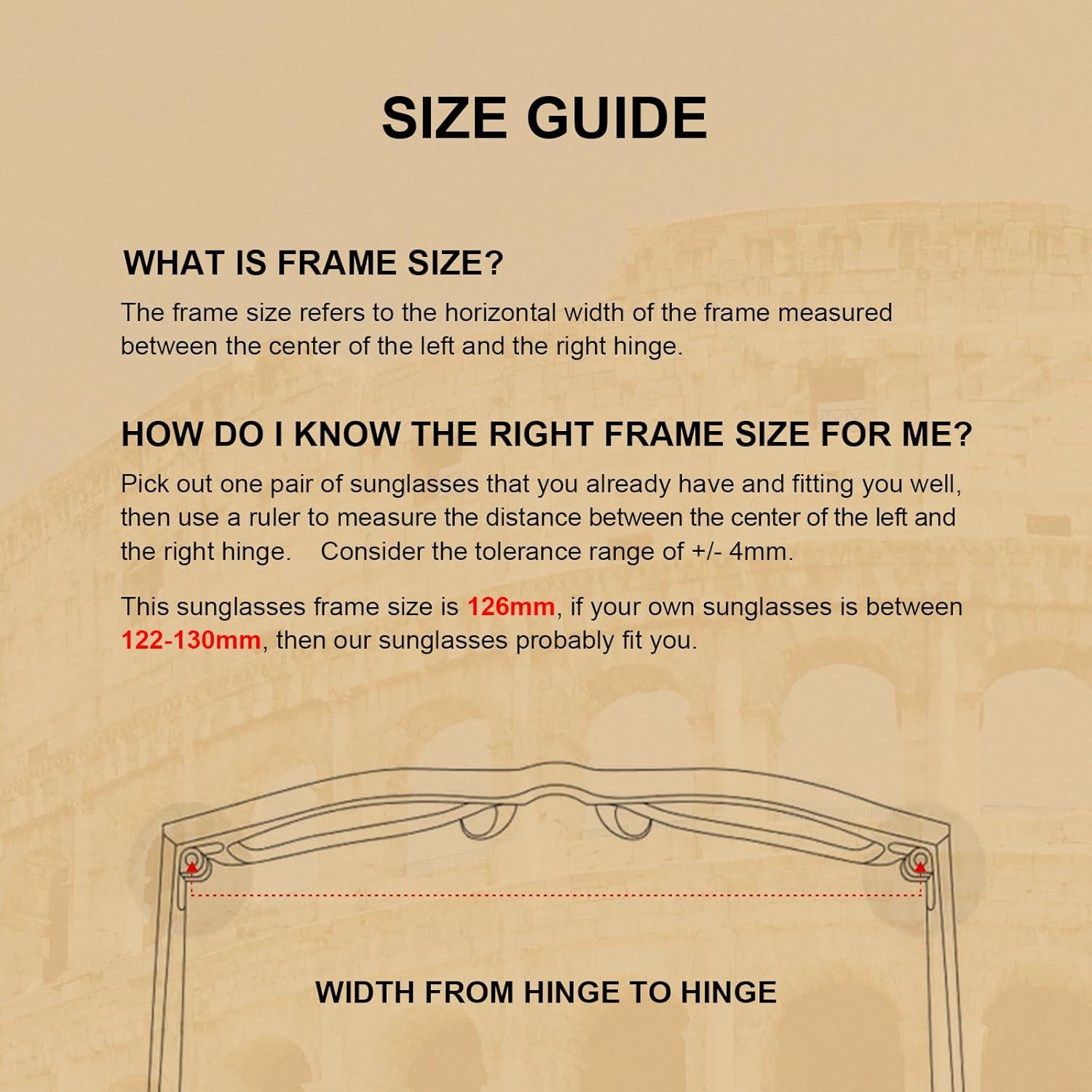 SIZE GUIDE

WHAT IS FRAME SIZE?

The frame size refers to the horizontal width of the frame measured between the center of the left and the right hinge.

HOW DO I KNOW THE RIGHT FRAME SIZE FOR ME?

Pick out one pair of sunglasses that you already have and fitting you well, then use a ruler to measure the distance between the center of the left and the right hinge. Consider the tolerance range of +/- 4mm.

This sunglasses frame size is 126mm, if your own sunglasses is between 122-130mm, then our sunglasses probably fit you.

WIDTH FROM HINGE TO HINGE